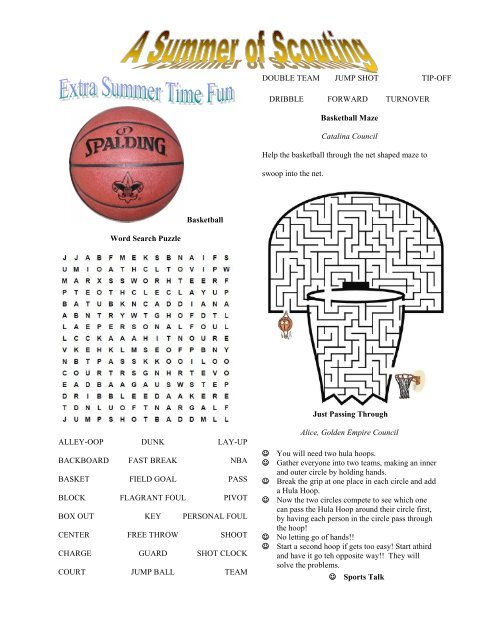 A Summer of Scouting

Extra Summer Time Fun

SPALDING

Basketball

Word Search Puzzle

J J A B F M E K S B N A I F S
U M I O A T H C L T O V I P W
M A R X S S W O R H T E E R F
P T E O T H C L E C L A Y U P
B A T U B K N C A D D I A N A
A B N T R Y W T G H O F D T L
L A E P E R S O N A L F O U L
L C C K A A A H I T N O U R E
V K E H K L M S E O F P B N Y
N B T P A S S K K O O I L O O
C O U R T R S G N H R T E V O
E A D B A A G A U S W S T E P
D R I B B L E E D A A K E R E
T D N L U O F T N A R G A L F
J U M P S H O T B A D D M L L

ALLEY-OOP DUNK LAY-UP
BACKBOARD FAST BREAK NBA
BASKET FIELD GOAL PASS
BLOCK FLAGRANT FOUL PIVOT
BOX OUT KEY PERSONAL FOUL
CENTER FREE THROW SHOOT
CHARGE GUARD SHOT CLOCK
COURT JUMP BALL TEAM

DOUBLE TEAM JUMP SHOT TIP-OFF
DRIBBLE FORWARD TURNOVER

Basketball Maze

Catalina Council

Help the basketball through the net shaped maze to swoop into the net.

Just Passing Through

Alice, Golden Empire Council

☺ You will need two hula hoops.
☺ Gather everyone into two teams, making an inner and outer circle by holding hands.
☺ Break the grip at one place in each circle and add a Hula Hoop.
☺ Now the two circles compete to see which one can pass the Hula Hoop around their circle first, by having each person in the circle pass through the hoop!
☺ No letting go of hands!!
☺ Start a second hoop if gets too easy! Start athird and have it go teh opposite way!! They will solve the problems.

☺ Sports Talk